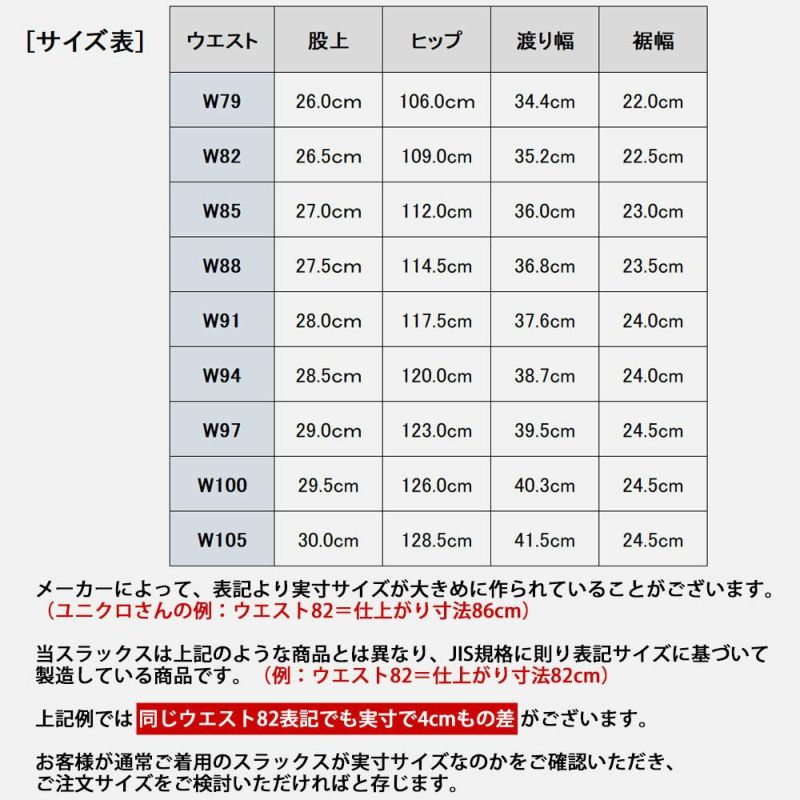 ［サイズ表］

| ウエスト | 股上 | ヒップ | 渡り幅 | 裾幅 |
|---|---|---|---|---|
| W79 | 26.0cm | 106.0cm | 34.4cm | 22.0cm |
| W82 | 26.5cm | 109.0cm | 35.2cm | 22.5cm |
| W85 | 27.0cm | 112.0cm | 36.0cm | 23.0cm |
| W88 | 27.5cm | 114.5cm | 36.8cm | 23.5cm |
| W91 | 28.0cm | 117.5cm | 37.6cm | 24.0cm |
| W94 | 28.5cm | 120.0cm | 38.7cm | 24.0cm |
| W97 | 29.0cm | 123.0cm | 39.5cm | 24.5cm |
| W100 | 29.5cm | 126.0cm | 40.3cm | 24.5cm |
| W105 | 30.0cm | 128.5cm | 41.5cm | 24.5cm |

メーカーによって、表記より実寸サイズが大きめに作られていることがございます。
（ユニクロさんの例：ウエスト82＝仕上がり寸法86cm）

当スラックスは上記のような商品とは異なり、JIS規格に則り表記サイズに基づいて製造している商品です。（例：ウエスト82＝仕上がり寸法82cm）

上記例では 同じウエスト82表記でも実寸で4cmもの差 がございます。

お客様が通常ご着用のスラックスが実寸サイズなのかをご確認いただき、ご注文サイズをご検討いただければと存じます。